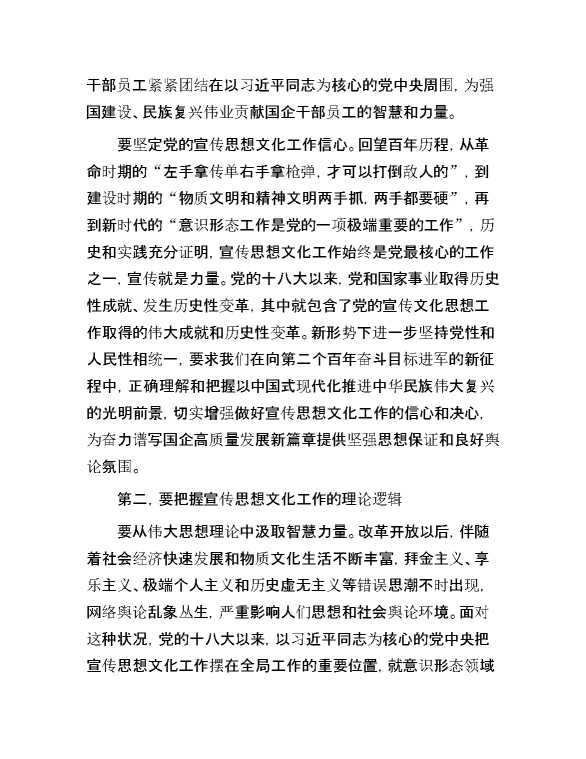 干部员工紧紧团结在以习近平同志为核心的党中央周围，为强国建设、民族复兴伟业贡献国企干部员工的智慧和力量。

要坚定党的宣传思想文化工作信心。回望百年历程，从革命时期的“左手拿传单右手拿枪弹，才可以打倒敌人的”，到建设时期的“物质文明和精神文明两手抓，两手都要硬”，再到新时代的“意识形态工作是党的一项极端重要的工作”，历史和实践充分证明，宣传思想文化工作始终是党最核心的工作之一，宣传就是力量。党的十八大以来，党和国家事业取得历史性成就、发生历史性变革，其中就包含了党的宣传文化思想工作取得的伟大成就和历史性变革。新形势下进一步坚持党性和人民性相统一，要求我们在向第二个百年奋斗目标进军的新征程中，正确理解和把握以中国式现代化推进中华民族伟大复兴的光明前景，切实增强做好宣传思想文化工作的信心和决心，为奋力谱写国企高质量发展新篇章提供坚强思想保证和良好舆论氛围。

第二，要把握宣传思想文化工作的理论逻辑

要从伟大思想理论中汲取智慧力量。改革开放以后，伴随着社会经济快速发展和物质文化生活不断丰富，拜金主义、享乐主义、极端个人主义和历史虚无主义等错误思潮不时出现，网络舆论乱象丛生，严重影响人们思想和社会舆论环境。面对这种状况，党的十八大以来，以习近平同志为核心的党中央把宣传思想文化工作摆在全局工作的重要位置，就意识形态领域